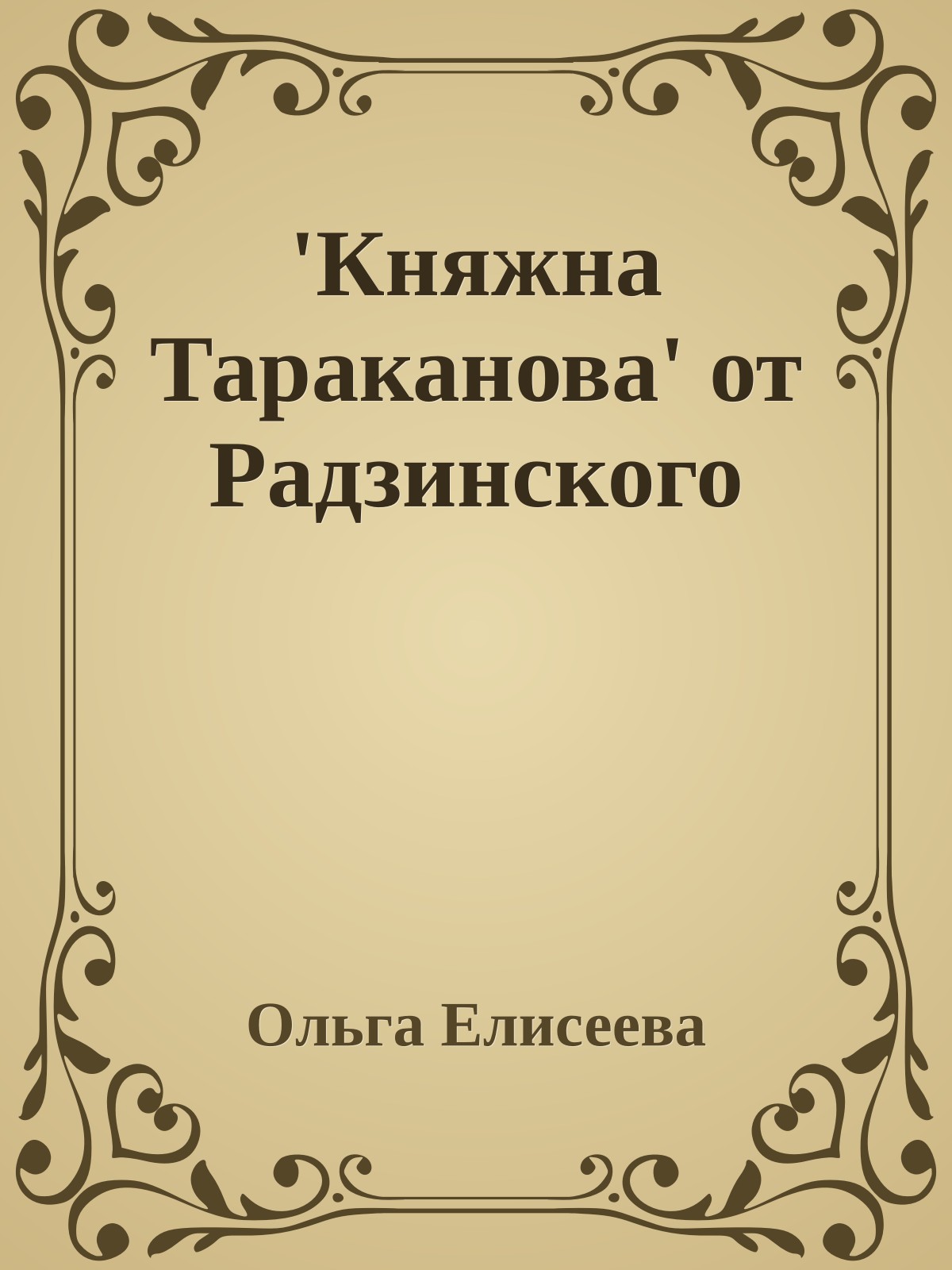 'Княжна Тараканова' от Радзинского

Ольга Елисеева